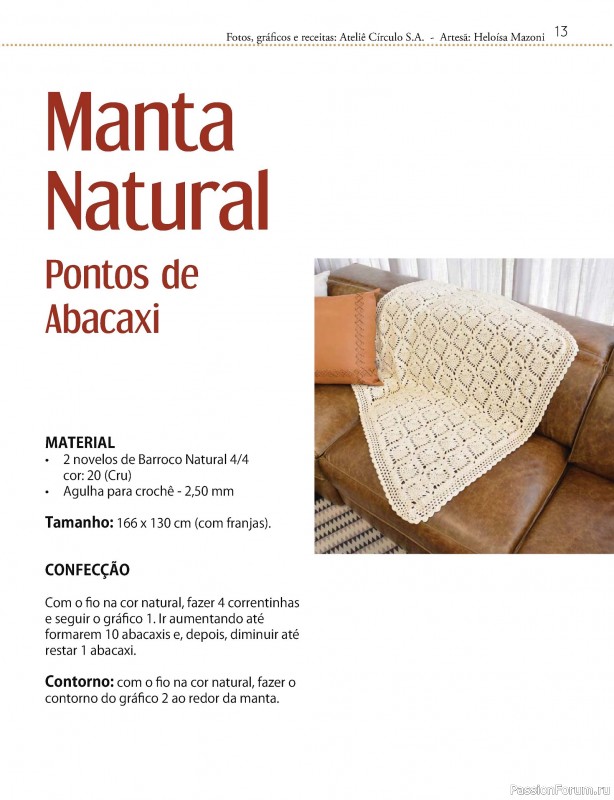 Fotos, gráficos e receitas: Ateliê Círculo S.A. - Artesã: Heloísa Mazoni 13

Manta Natural

Pontos de Abacaxi

MATERIAL
• 2 novelos de Barroco Natural 4/4 cor: 20 (Cru)
• Agulha para crochê - 2,50 mm

Tamanho: 166 x 130 cm (com franjas).

CONFECÇÃO

Com o fio na cor natural, fazer 4 correntinhas e seguir o gráfico 1. Ir aumentando até formarem 10 abacaxis e, depois, diminuir até restar 1 abacaxi.

Contorno: com o fio na cor natural, fazer o contorno do gráfico 2 ao redor da manta.

PassionForum.ru